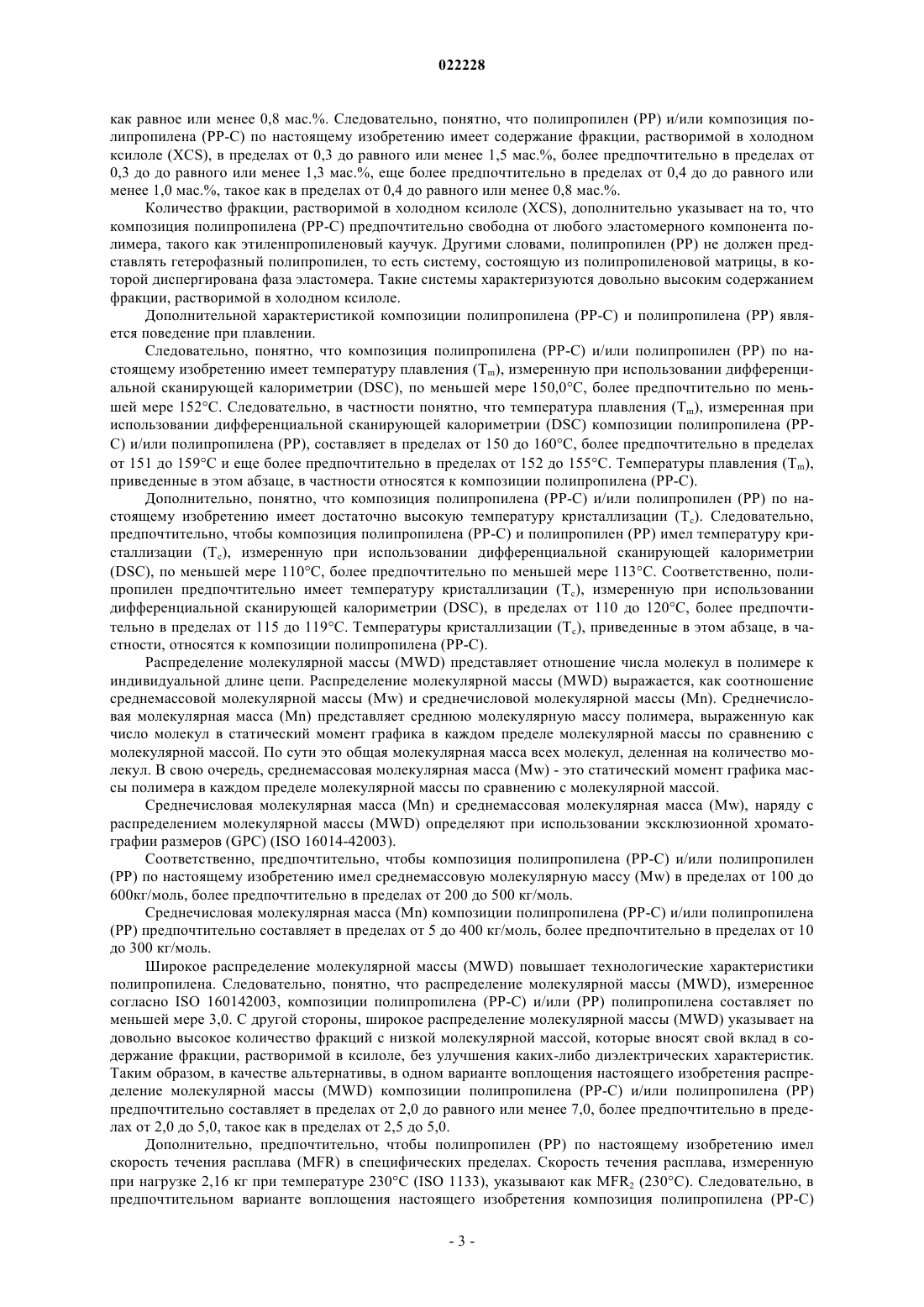 022228

как равное или менее 0,8 мас.%. Следовательно, понятно, что полипропилен (PP) и/или композиция полипропилена (PP-C) по настоящему изобретению имеет содержание фракции, растворимой в холодном ксилоле (XCS), в пределах от 0,3 до равного или менее 1,5 мас.%, более предпочтительно в пределах от 0,3 до до равного или менее 1,3 мас.%, еще более предпочтительно в пределах от 0,4 до до равного или менее 1,0 мас.%, такое как в пределах от 0,4 до равного или менее 0,8 мас.%.

Количество фракции, растворимой в холодном ксилоле (XCS), дополнительно указывает на то, что композиция полипропилена (PP-C) предпочтительно свободна от любого эластомерного компонента полимера, такого как этиленпропиленовый каучук. Другими словами, полипропилен (PP) не должен представлять гетерофазный полипропилен, то есть систему, состоящую из полипропиленовой матрицы, в которой диспергирована фаза эластомера. Такие системы характеризуются довольно высоким содержанием фракции, растворимой в холодном ксилоле.

Дополнительной характеристикой композиции полипропилена (PP-C) и полипропилена (PP) является поведение при плавлении.

Следовательно, понятно, что композиция полипропилена (PP-C) и/или полипропилен (PP) по настоящему изобретению имеет температуру плавления ($T_m$), измеренную при использовании дифференциальной сканирующей калориметрии (DSC), по меньшей мере 150,0°C, более предпочтительно по меньшей мере 152°C. Следовательно, в частности понятно, что температура плавления ($T_m$), измеренная при использовании дифференциальной сканирующей калориметрии (DSC) композиции полипропилена (PP-C) и/или полипропилена (PP), составляет в пределах от 150 до 160°C, более предпочтительно в пределах от 151 до 159°C и еще более предпочтительно в пределах от 152 до 155°C. Температуры плавления ($T_m$), приведенные в этом абзаце, в частности относятся к композиции полипропилена (PP-C).

Дополнительно, понятно, что композиция полипропилена (PP-C) и/или полипропилен (PP) по настоящему изобретению имеет достаточно высокую температуру кристаллизации ($T_c$). Следовательно, предпочтительно, чтобы композиция полипропилена (PP-C) и полипропилен (PP) имел температуру кристаллизации ($T_c$), измеренную при использовании дифференциальной сканирующей калориметрии (DSC), по меньшей мере 110°C, более предпочтительно по меньшей мере 113°C. Соответственно, полипропилен предпочтительно имеет температуру кристаллизации ($T_c$), измеренную при использовании дифференциальной сканирующей калориметрии (DSC), в пределах от 110 до 120°C, более предпочтительно в пределах от 115 до 119°C. Температуры кристаллизации ($T_c$), приведенные в этом абзаце, в частности, относятся к композиции полипропилена (PP-C).

Распределение молекулярной массы (MWD) представляет отношение числа молекул в полимере к индивидуальной длине цепи. Распределение молекулярной массы (MWD) выражается, как соотношение среднемассовой молекулярной массы (Mw) и среднечисловой молекулярной массы (Mn). Среднечисловая молекулярная масса (Mn) представляет среднюю молекулярную массу полимера, выраженную как число молекул в статический момент графика в каждом пределе молекулярной массы по сравнению с молекулярной массой. По сути это общая молекулярная масса всех молекул, деленная на количество молекул. В свою очередь, среднемассовая молекулярная масса (Mw) - это статический момент графика массы полимера в каждом пределе молекулярной массы по сравнению с молекулярной массой.

Среднечисловая молекулярная масса (Mn) и среднемассовая молекулярная масса (Mw), наряду с распределением молекулярной массы (MWD) определяют при использовании эксклюзионной хроматографии размеров (GPC) (ISO 16014-42003).

Соответственно, предпочтительно, чтобы композиция полипропилена (PP-C) и/или полипропилен (PP) по настоящему изобретению имел среднемассовую молекулярную массу (Mw) в пределах от 100 до 600кг/моль, более предпочтительно в пределах от 200 до 500 кг/моль.

Среднечисловая молекулярная масса (Mn) композиции полипропилена (PP-C) и/или полипропилена (PP) предпочтительно составляет в пределах от 5 до 400 кг/моль, более предпочтительно в пределах от 10 до 300 кг/моль.

Широкое распределение молекулярной массы (MWD) повышает технологические характеристики полипропилена. Следовательно, понятно, что распределение молекулярной массы (MWD), измеренное согласно ISO 160142003, композиции полипропилена (PP-C) и/или (PP) полипропилена составляет по меньшей мере 3,0. С другой стороны, широкое распределение молекулярной массы (MWD) указывает на довольно высокое количество фракций с низкой молекулярной массой, которые вносят свой вклад в содержание фракции, растворимой в ксилоле, без улучшения каких-либо диэлектрических характеристик. Таким образом, в качестве альтернативы, в одном варианте воплощения настоящего изобретения распределение молекулярной массы (MWD) композиции полипропилена (PP-C) и/или полипропилена (PP) предпочтительно составляет в пределах от 2,0 до равного или менее 7,0, более предпочтительно в пределах от 2,0 до 5,0, такое как в пределах от 2,5 до 5,0.

Дополнительно, предпочтительно, чтобы полипропилен (PP) по настоящему изобретению имел скорость течения расплава (MFR) в специфических пределах. Скорость течения расплава, измеренную при нагрузке 2,16 кг при температуре 230°C (ISO 1133), указывают как $MFR_2$ (230°C). Следовательно, в предпочтительном варианте воплощения настоящего изобретения композиция полипропилена (PP-C)

- 3 -